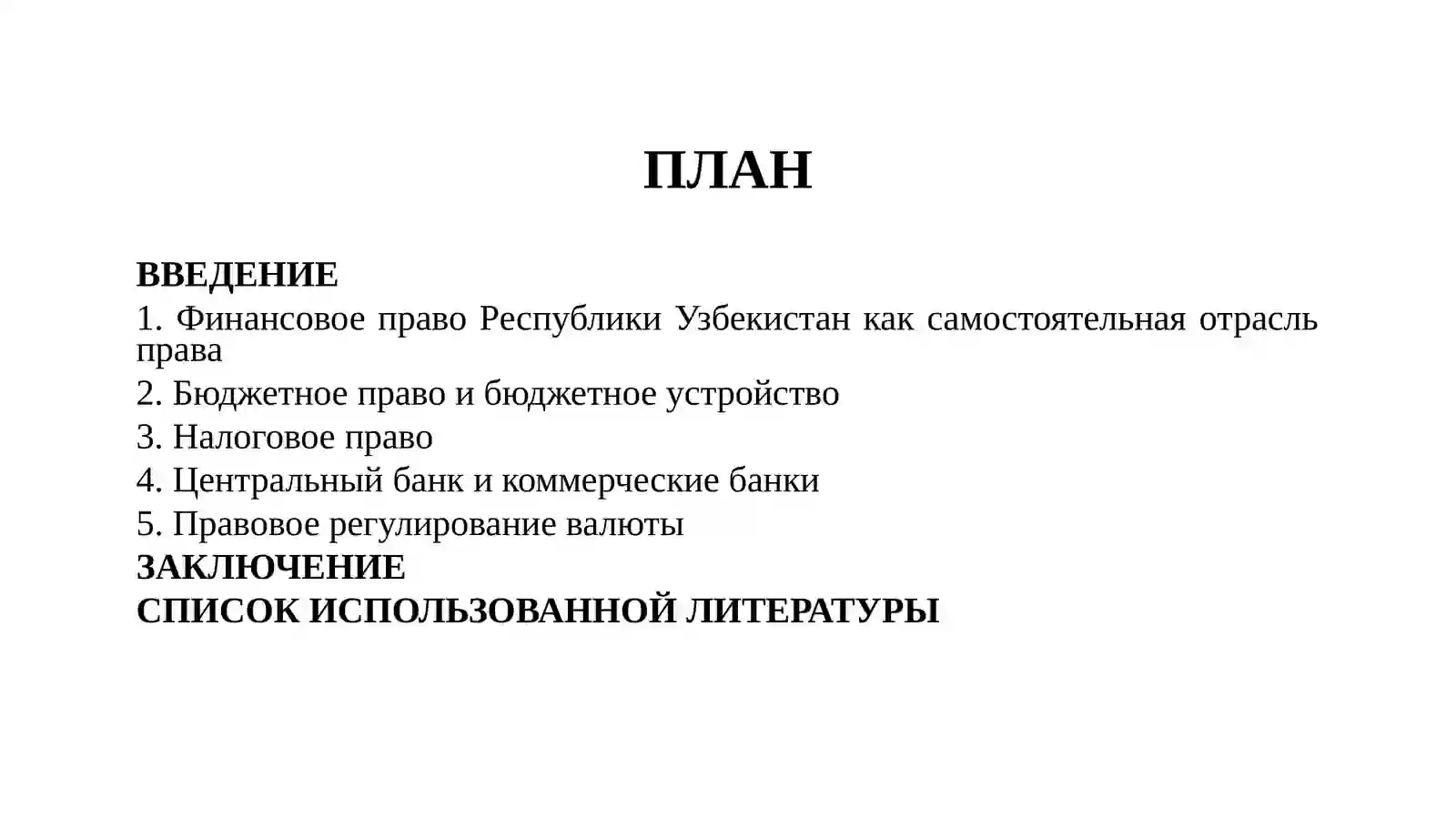 ПЛАН

ВВЕДЕНИЕ
1. Финансовое право Республики Узбекистан как самостоятельная отрасль права
2. Бюджетное право и бюджетное устройство
3. Налоговое право
4. Центральный банк и коммерческие банки
5. Правовое регулирование валюты
ЗАКЛЮЧЕНИЕ
СПИСОК ИСПОЛЬЗОВАННОЙ ЛИТЕРАТУРЫ